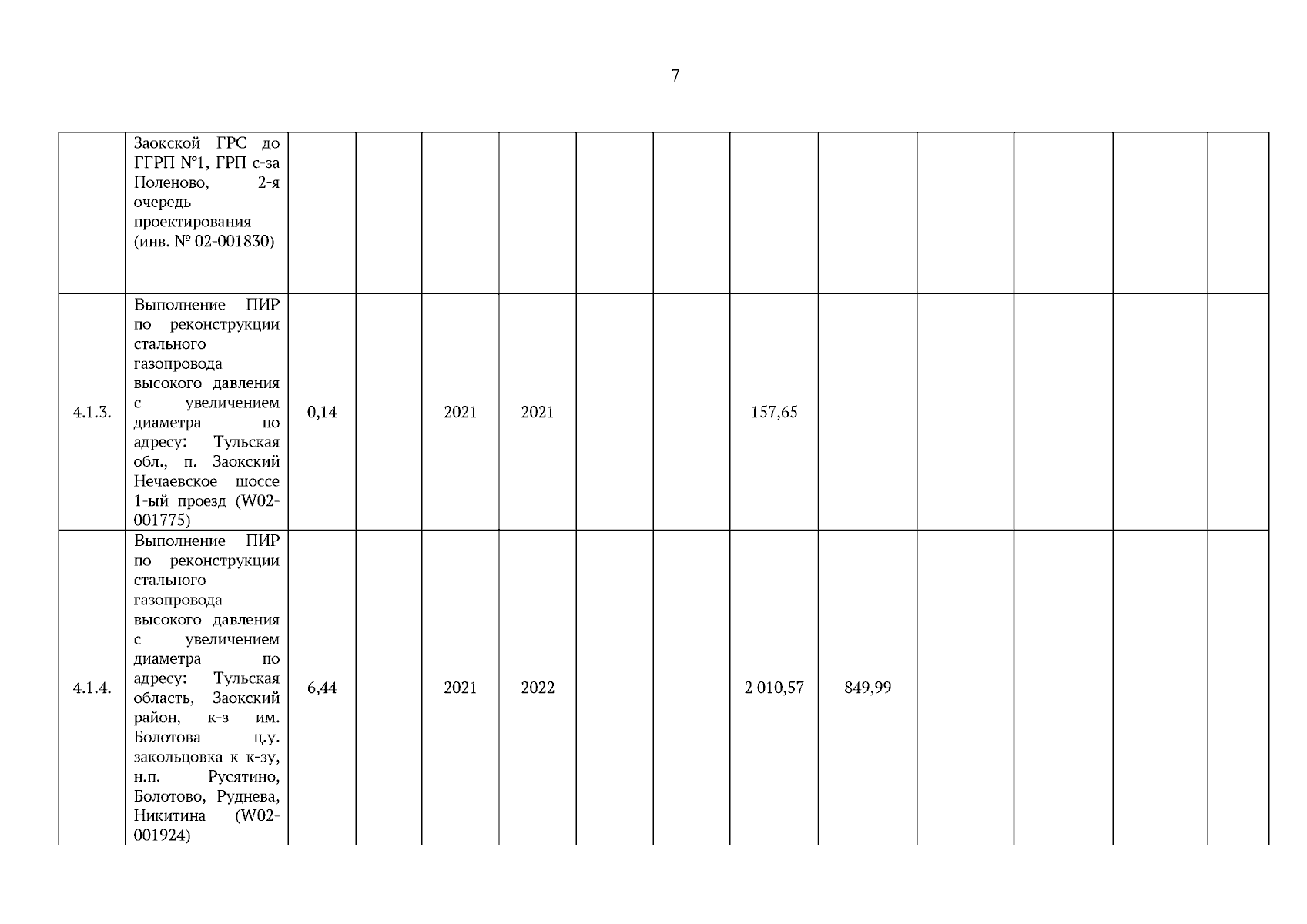 7

|  | Заокской ГРС до ГГРП №1, ГРП с-за Поленово, 2-я очередь проектирования (инв. № 02-001830) |  |  |  |  |  |  |  |  |  |  |  |  |
|---|---|---|---|---|---|---|---|---|---|---|---|---|---|
| 4.1.3. | Выполнение ПИР по реконструкции стального газопровода высокого давления с увеличением диаметра по адресу: Тульская обл., п. Заокский Нечаевское шоссе 1-ый проезд (W02-001775) | 0,14 |  | 2021 | 2021 |  |  | 157,65 |  |  |  |  |  |
| 4.1.4. | Выполнение ПИР по реконструкции стального газопровода высокого давления с увеличением диаметра по адресу: Тульская область, Заокский район, к-з им. Болотова ц.у. закольцовка к к-зу, н.п. Русятино, Болотово, Руднева, Никитина (W02-001924) | 6,44 |  | 2021 | 2022 |  |  | 2 010,57 | 849,99 |  |  |  |  |